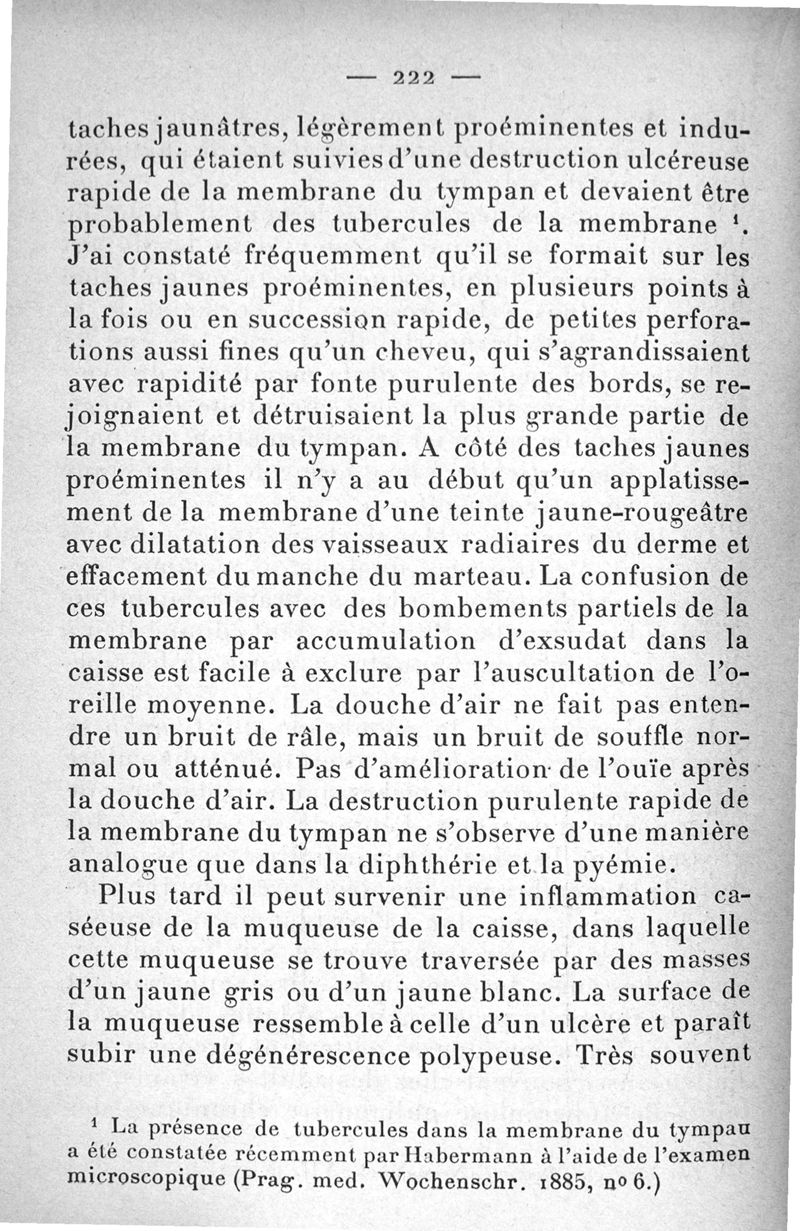 — 222 —

taches jaunâtres, légèrement proéminentes et indurées, qui étaient suivies d'une destruction ulcéreuse rapide de la membrane du tympan et devaient être probablement des tubercules de la membrane $^1$. J'ai constaté fréquemment qu'il se formait sur les taches jaunes proéminentes, en plusieurs points à la fois ou en succession rapide, de petites perforations aussi fines qu'un cheveu, qui s'agrandissaient avec rapidité par fonte purulente des bords, se rejoignaient et détruisaient la plus grande partie de la membrane du tympan. A côté des taches jaunes proéminentes il n'y a au début qu'un applatissement de la membrane d'une teinte jaune-rougeâtre avec dilatation des vaisseaux radiaires du derme et effacement du manche du marteau. La confusion de ces tubercules avec des bombements partiels de la membrane par accumulation d'exsudat dans la caisse est facile à exclure par l'auscultation de l'oreille moyenne. La douche d'air ne fait pas entendre un bruit de râle, mais un bruit de souffle normal ou atténué. Pas d'amélioration de l'ouïe après la douche d'air. La destruction purulente rapide de la membrane du tympan ne s'observe d'une manière analogue que dans la diphthérie et la pyémie.

Plus tard il peut survenir une inflammation caséeuse de la muqueuse de la caisse, dans laquelle cette muqueuse se trouve traversée par des masses d'un jaune gris ou d'un jaune blanc. La surface de la muqueuse ressemble à celle d'un ulcère et paraît subir une dégénérescence polypeuse. Très souvent

$^1$ La présence de tubercules dans la membrane du tympau a été constatée récemment par Habermann à l'aide de l'examen microscopique (Prag. med. Wochenschr. 1885, nº 6.)